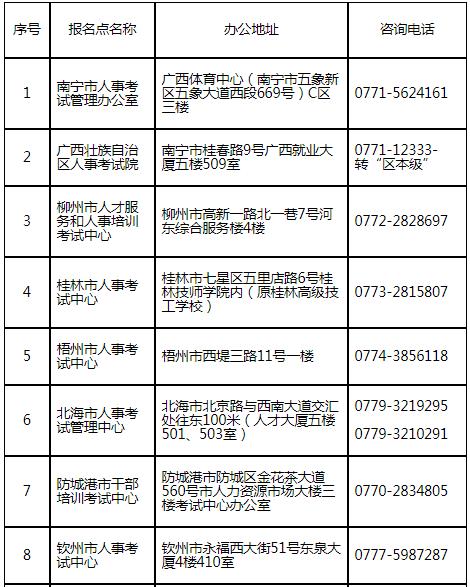 | 序号 | 报名点名称 | 办公地址 | 咨询电话 |
|---|---|---|---|
| 1 | 南宁市人事考试管理办公室 | 广西体育中心（南宁市五象新区五象大道西段669号）C区三楼 | 0771-5624161 |
| 2 | 广西壮族自治区人事考试院 | 南宁市桂春路9号广西就业大厦五楼509室 | 0771-12333-转“区本级” |
| 3 | 柳州市人才服务和人事培训考试中心 | 柳州市高新一路北一巷7号河东综合服务楼4楼 | 0772-2828697 |
| 4 | 桂林市人事考试中心 | 桂林市七星区五里店路6号桂林技师学院内（原桂林高级技工学校） | 0773-2815807 |
| 5 | 梧州市人事考试中心 | 梧州市西堤三路11号一楼 | 0774-3856118 |
| 6 | 北海市人事考试管理中心 | 北海市北京路与西南大道交汇处往东100米（人才大厦五楼501、503室） | 0779-3219295 0779-3210291 |
| 7 | 防城港市干部培训考试中心 | 防城港市防城区金花茶大道560号市人力资源市场大楼三楼考试中心办公室 | 0770-2834805 |
| 8 | 钦州市人事考试中心 | 钦州市永福西大街51号东泉大厦4楼410室 | 0777-5987287 |